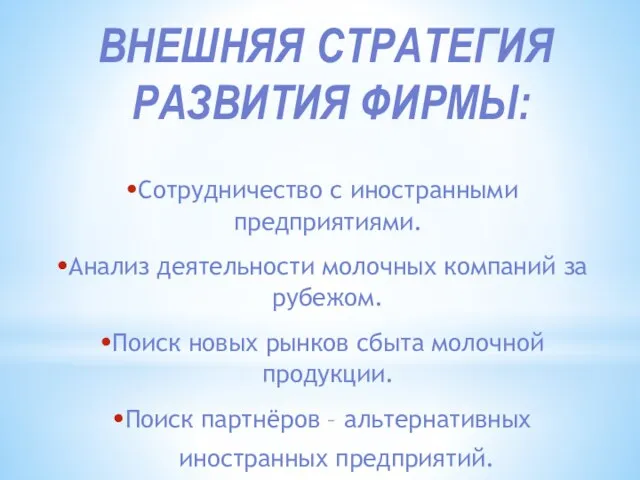 ВНЕШНЯЯ СТРАТЕГИЯ РАЗВИТИЯ ФИРМЫ:

•Сотрудничество с иностранными предприятиями.

•Анализ деятельности молочных компаний за рубежом.

•Поиск новых рынков сбыта молочной продукции.

•Поиск партнёров – альтернативных иностранных предприятий.